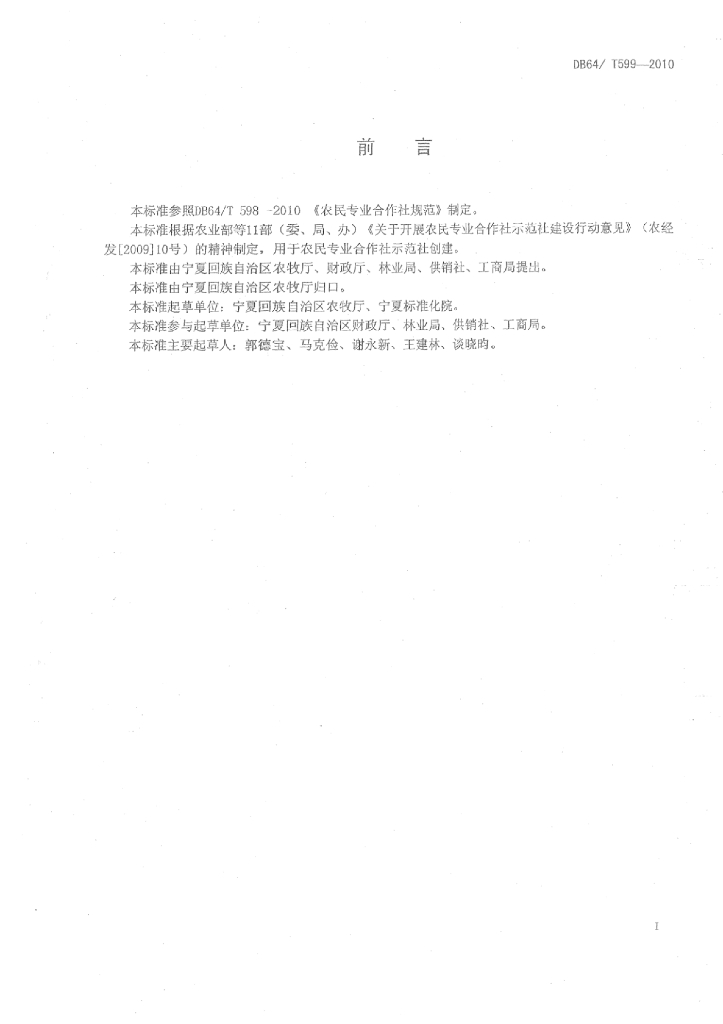 DB64/ T599—2010

前　言

本标准参照DB64/T 598 -2010 《农民专业合作社规范》制定。

本标准根据农业部等11部（委、局、办）《关于开展农民专业合作社示范社建设行动意见》（农经发[2009]10号）的精神制定，用于农民专业合作社示范社创建。

本标准由宁夏回族自治区农牧厅、财政厅、林业局、供销社、工商局提出。

本标准由宁夏回族自治区农牧厅归口。

本标准起草单位：宁夏回族自治区农牧厅、宁夏标准化院。

本标准参与起草单位：宁夏回族自治区财政厅、林业局、供销社、工商局。

本标准主要起草人：郭德宝、马克俭、谢永新、王建林、谈晓昀。

I